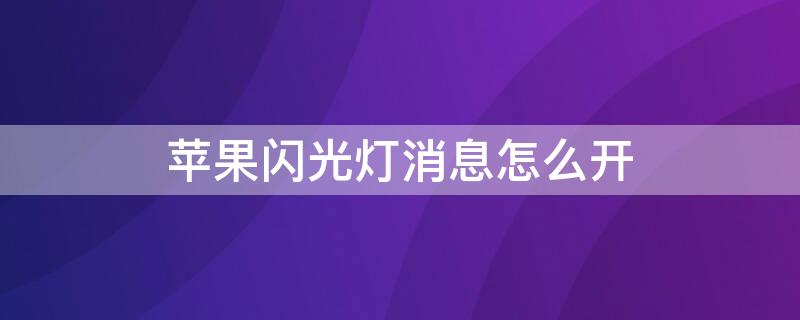 苹果闪光灯消息怎么开